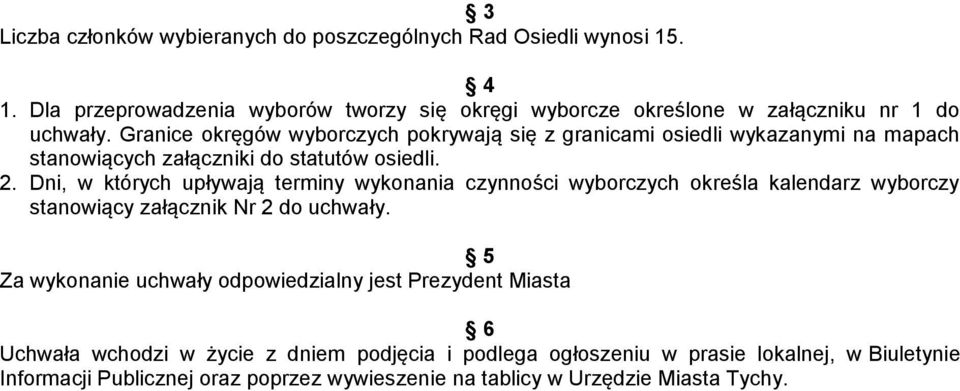 § 3
Liczba członków wybieranych do poszczególnych Rad Osiedli wynosi 15.

§ 4
1. Dla przeprowadzenia wyborów tworzy się okręgi wyborcze określone w załączniku nr 1 do uchwały. Granice okręgów wyborczych pokrywają się z granicami osiedli wykazanymi na mapach stanowiących załączniki do statutów osiedli.
2. Dni, w których upływają terminy wykonania czynności wyborczych określa kalendarz wyborczy stanowiący załącznik Nr 2 do uchwały.

§ 5
Za wykonanie uchwały odpowiedzialny jest Prezydent Miasta

§ 6
Uchwała wchodzi w życie z dniem podjęcia i podlega ogłoszeniu w prasie lokalnej, w Biuletynie Informacji Publicznej oraz poprzez wywieszenie na tablicy w Urzędzie Miasta Tychy.